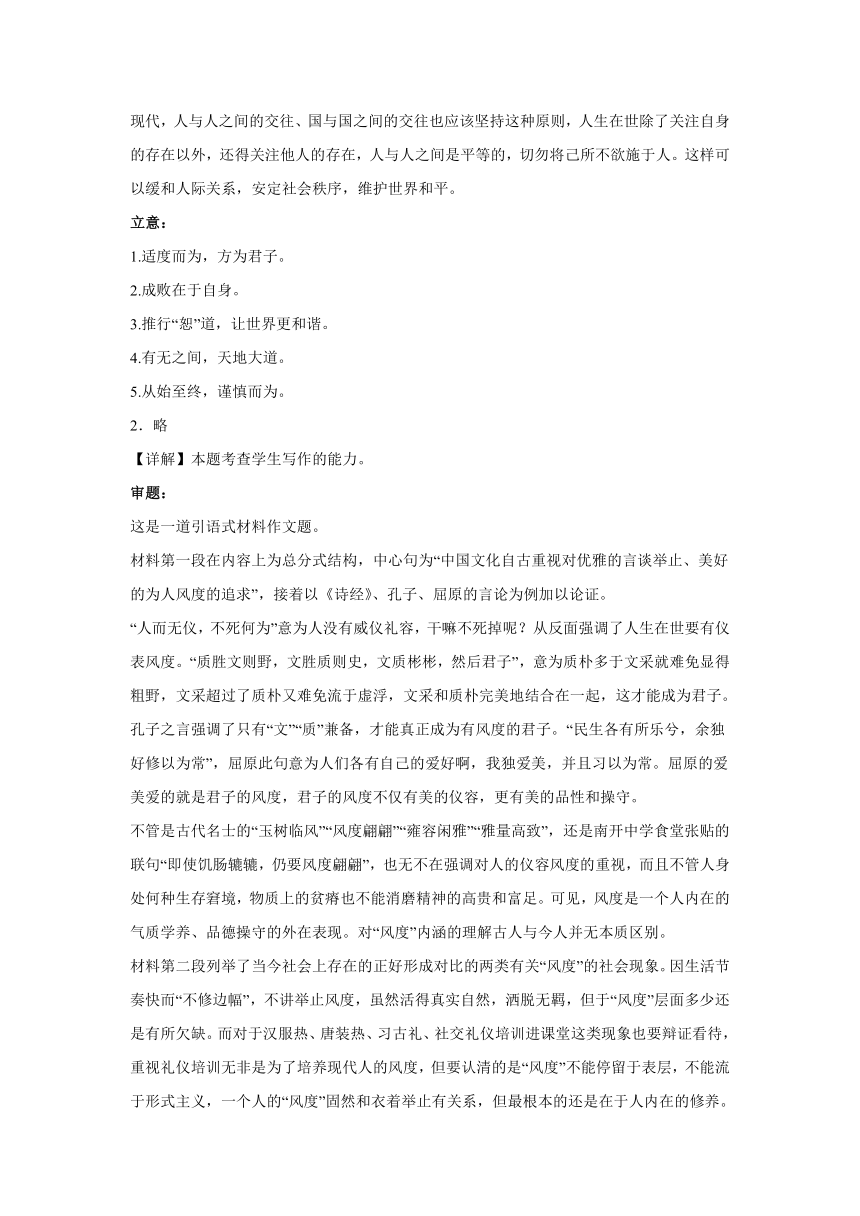 现代，人与人之间的交往、国与国之间的交往也应该坚持这种原则，人生在世除了关注自身的存在以外，还得关注他人的存在，人与人之间是平等的，切勿将己所不欲施于人。这样可以缓和人际关系，安定社会秩序，维护世界和平。

立意：

1.适度而为，方为君子。

2.成败在于自身。

3.推行“恕”道，让世界更和谐。

4.有无之间，天地大道。

5.从始至终，谨慎而为。

2．略

【详解】本题考查学生写作的能力。

审题：

这是一道引语式材料作文题。

材料第一段在内容上为总分式结构，中心句为“中国文化自古重视对优雅的言谈举止、美好的为人风度的追求”，接着以《诗经》、孔子、屈原的言论为例加以论证。

“人而无仪，不死何为”意为人没有威仪礼容，干嘛不死掉呢？从反面强调了人生在世要有仪表风度。“质胜文则野，文胜质则史，文质彬彬，然后君子”，意为质朴多于文采就难免显得粗野，文采超过了质朴又难免流于虚浮，文采和质朴完美地结合在一起，这才能成为君子。孔子之言强调了只有“文”“质”兼备，才能真正成为有风度的君子。“民生各有所乐兮，余独好修以为常”，屈原此句意为人们各有自己的爱好啊，我独爱美，并且习以为常。屈原的爱美爱的就是君子的风度，君子的风度不仅有美的仪容，更有美的品性和操守。

不管是古代名士的“玉树临风”“风度翩翩”“雍容闲雅”“雅量高致”，还是南开中学食堂张贴的联句“即使饥肠辘辘，仍要风度翩翩”，也无不在强调对人的仪容风度的重视，而且不管人身处何种生存窘境，物质上的贫瘠也不能消磨精神的高贵和富足。可见，风度是一个人内在的气质学养、品德操守的外在表现。对“风度”内涵的理解古人与今人并无本质区别。

材料第二段列举了当今社会上存在的正好形成对比的两类有关“风度”的社会现象。因生活节奏快而“不修边幅”，不讲举止风度，虽然活得真实自然，洒脱无羁，但于“风度”层面多少还是有所欠缺。而对于汉服热、唐装热、习古礼、社交礼仪培训进课堂这类现象也要辩证看待，重视礼仪培训无非是为了培养现代人的风度，但要认清的是“风度”不能停留于表层，不能流于形式主义，一个人的“风度”固然和衣着举止有关系，但最根本的还是在于人内在的修养。